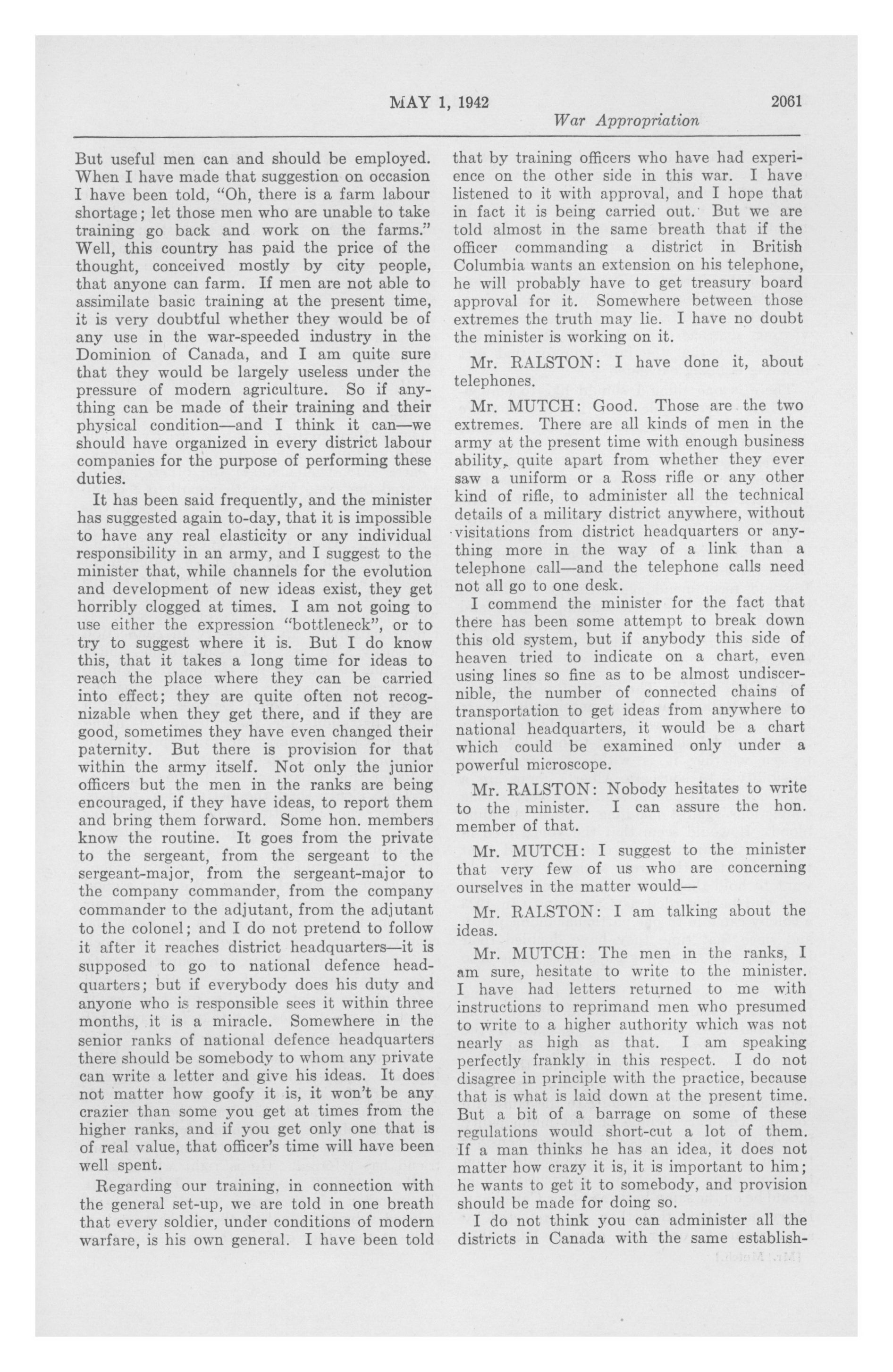 MAY 1, 1942 2061

War Appropriation

But useful men can and should be employed. When I have made that suggestion on occasion I have been told, "Oh, there is a farm labour shortage; let those men who are unable to take training go back and work on the farms." Well, this country has paid the price of the thought, conceived mostly by city people, that anyone can farm. If men are not able to assimilate basic training at the present time, it is very doubtful whether they would be of any use in the war-speeded industry in the Dominion of Canada, and I am quite sure that they would be largely useless under the pressure of modern agriculture. So if anything can be made of their training and their physical condition—and I think it can—we should have organized in every district labour companies for the purpose of performing these duties.

It has been said frequently, and the minister has suggested again to-day, that it is impossible to have any real elasticity or any individual responsibility in an army, and I suggest to the minister that, while channels for the evolution and development of new ideas exist, they get horribly clogged at times. I am not going to use either the expression "bottleneck", or to try to suggest where it is. But I do know this, that it takes a long time for ideas to reach the place where they can be carried into effect; they are quite often not recognizable when they get there, and if they are good, sometimes they have even changed their paternity. But there is provision for that within the army itself. Not only the junior officers but the men in the ranks are being encouraged, if they have ideas, to report them and bring them forward. Some hon. members know the routine. It goes from the private to the sergeant, from the sergeant to the sergeant-major, from the sergeant-major to the company commander, from the company commander to the adjutant, from the adjutant to the colonel; and I do not pretend to follow it after it reaches district headquarters—it is supposed to go to national defence headquarters; but if everybody does his duty and anyone who is responsible sees it within three months, it is a miracle. Somewhere in the senior ranks of national defence headquarters there should be somebody to whom any private can write a letter and give his ideas. It does not matter how goofy it is, it won't be any crazier than some you get at times from the higher ranks, and if you get only one that is of real value, that officer's time will have been well spent.

Regarding our training, in connection with the general set-up, we are told in one breath that every soldier, under conditions of modern warfare, is his own general. I have been told that by training officers who have had experience on the other side in this war. I have listened to it with approval, and I hope that in fact it is being carried out. But we are told almost in the same breath that if the officer commanding a district in British Columbia wants an extension on his telephone, he will probably have to get treasury board approval for it. Somewhere between those extremes the truth may lie. I have no doubt the minister is working on it.

Mr. RALSTON: I have done it, about telephones.

Mr. MUTCH: Good. Those are the two extremes. There are all kinds of men in the army at the present time with enough business ability, quite apart from whether they ever saw a uniform or a Ross rifle or any other kind of rifle, to administer all the technical details of a military district anywhere, without visitations from district headquarters or anything more in the way of a link than a telephone call—and the telephone calls need not all go to one desk.

I commend the minister for the fact that there has been some attempt to break down this old system, but if anybody this side of heaven tried to indicate on a chart, even using lines so fine as to be almost undiscernible, the number of connected chains of transportation to get ideas from anywhere to national headquarters, it would be a chart which could be examined only under a powerful microscope.

Mr. RALSTON: Nobody hesitates to write to the minister. I can assure the hon. member of that.

Mr. MUTCH: I suggest to the minister that very few of us who are concerning ourselves in the matter would—

Mr. RALSTON: I am talking about the ideas.

Mr. MUTCH: The men in the ranks, I am sure, hesitate to write to the minister. I have had letters returned to me with instructions to reprimand men who presumed to write to a higher authority which was not nearly as high as that. I am speaking perfectly frankly in this respect. I do not disagree in principle with the practice, because that is what is laid down at the present time. But a bit of a barrage on some of these regulations would short-cut a lot of them. If a man thinks he has an idea, it does not matter how crazy it is, it is important to him; he wants to get it to somebody, and provision should be made for doing so.

I do not think you can administer all the districts in Canada with the same establish-